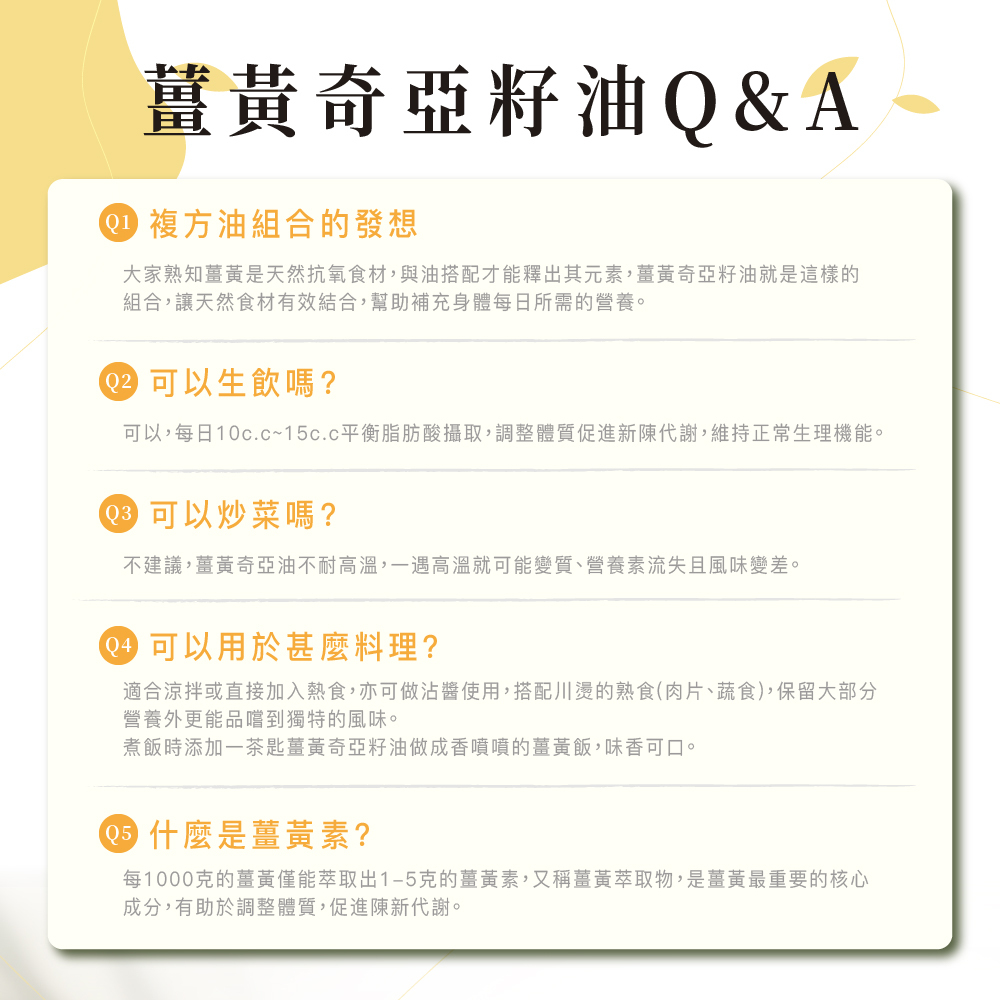 薑黃奇亞籽油Q&A

Q1 複方油組合的發想

大家熟知薑黃是天然抗氧食材,與油搭配才能釋出其元素,薑黃奇亞籽油就是這樣的組合,讓天然食材有效結合,幫助補充身體每日所需的營養。

Q2 可以生飲嗎?

可以,每日10c.c~15c.c平衡脂肪酸攝取,調整體質促進新陳代謝,維持正常生理機能。

Q3 可以炒菜嗎?

不建議,薑黃奇亞油不耐高溫,一遇高溫就可能變質、營養素流失且風味變差。

Q4 可以用於甚麼料理?

適合涼拌或直接加入熱食,亦可做沾醬使用,搭配川燙的熟食(肉片、蔬食),保留大部分營養外更能品嚐到獨特的風味。
煮飯時添加一茶匙薑黃奇亞籽油做成香噴噴的薑黃飯,味香可口。

Q5 什麼是薑黃素?

每1000克的薑黃僅能萃取出1-5克的薑黃素,又稱薑黃萃取物,是薑黃最重要的核心成分,有助於調整體質,促進陳新代謝。